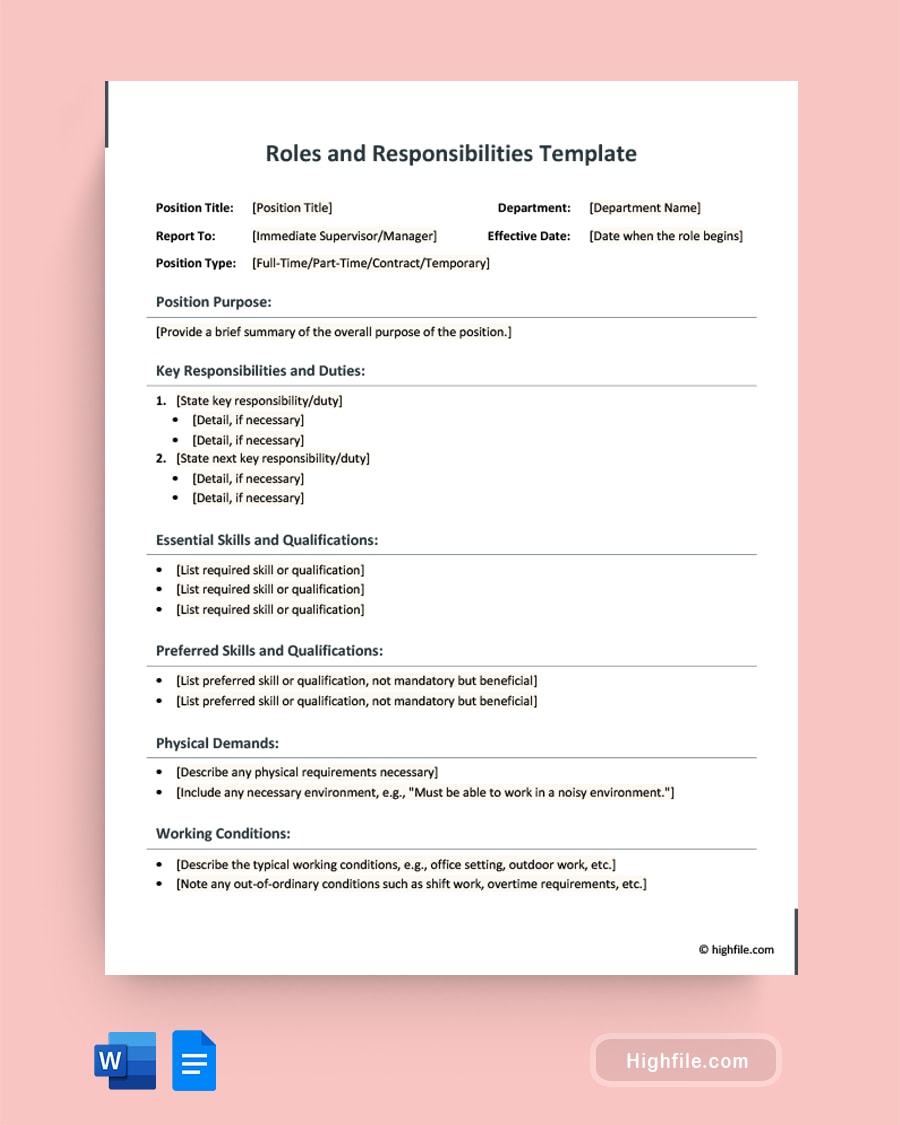 Roles and Responsibilities Template

Position Title: [Position Title] Department: [Department Name]
Report To: [Immediate Supervisor/Manager] Effective Date: [Date when the role begins]
Position Type: [Full-Time/Part-Time/Contract/Temporary]

Position Purpose:

[Provide a brief summary of the overall purpose of the position.]

Key Responsibilities and Duties:

1. [State key responsibility/duty]
• [Detail, if necessary]
• [Detail, if necessary]
2. [State next key responsibility/duty]
• [Detail, if necessary]
• [Detail, if necessary]

Essential Skills and Qualifications:

• [List required skill or qualification]
• [List required skill or qualification]
• [List required skill or qualification]

Preferred Skills and Qualifications:

• [List preferred skill or qualification, not mandatory but beneficial]
• [List preferred skill or qualification, not mandatory but beneficial]

Physical Demands:

• [Describe any physical requirements necessary]
• [Include any necessary environment, e.g., "Must be able to work in a noisy environment."]

Working Conditions:

• [Describe the typical working conditions, e.g., office setting, outdoor work, etc.]
• [Note any out-of-ordinary conditions such as shift work, overtime requirements, etc.]

© highfile.com

W

Highfile.com